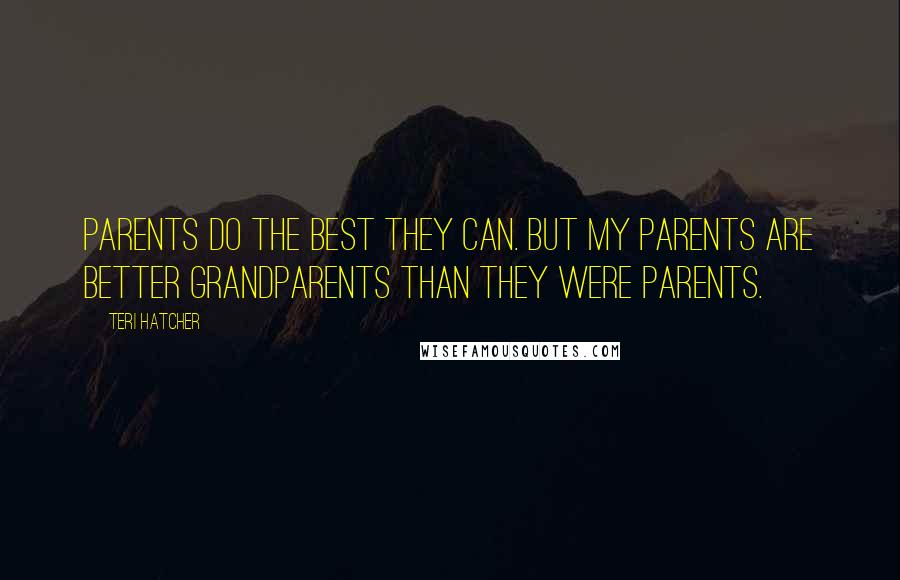 PARENTS DO THE BEST THEY CAN. BUT MY PARENTS ARE BETTER GRANDPARENTS THAN THEY WERE PARENTS.

TERI HATCHER

WISEFAMOUSQUOTES.COM